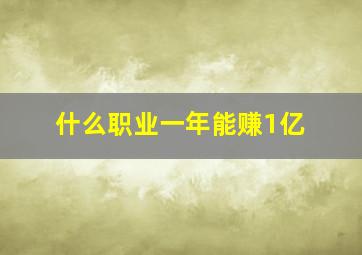 什么职业一年能赚1亿